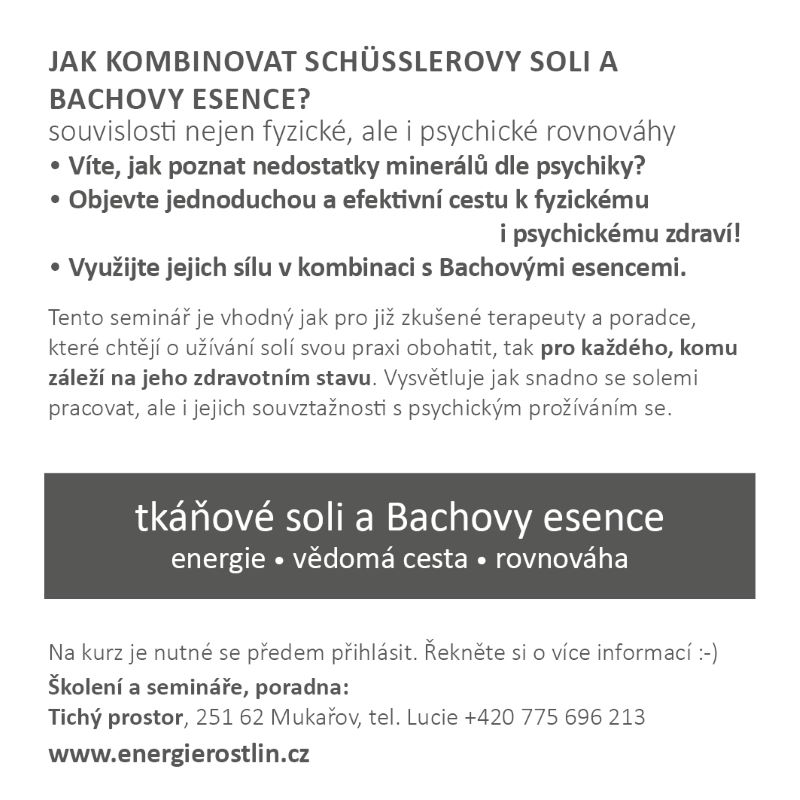 JAK KOMBINOVAT SCHÜSSLEROVY SOLI A BACHOVY ESENCE?
souvislosti nejen fyzické, ale i psychické rovnováhy
• Víte, jak poznat nedostatky minerálů dle psychiky?
• Objevte jednoduchou a efektivní cestu k fyzickému i psychickému zdraví!
• Využijte jejich sílu v kombinaci s Bachovými esencemi.

Tento seminář je vhodný jak pro již zkušené terapeuty a poradce, které chtějí o užívání solí svou praxi obohatit, tak pro každého, komu záleží na jeho zdravotním stavu. Vysvětluje jak snadno se solemi pracovat, ale i jejich souvztažnosti s psychickým prožíváním se.

tkáňové soli a Bachovy esence
energie • vědomá cesta • rovnováha

Na kurz je nutné se předem přihlásit. Řekněte si o více informací :-)
Školení a semináře, poradna:
Tichý prostor, 251 62 Mukařov, tel. Lucie +420 775 696 213
www.energierostlin.cz